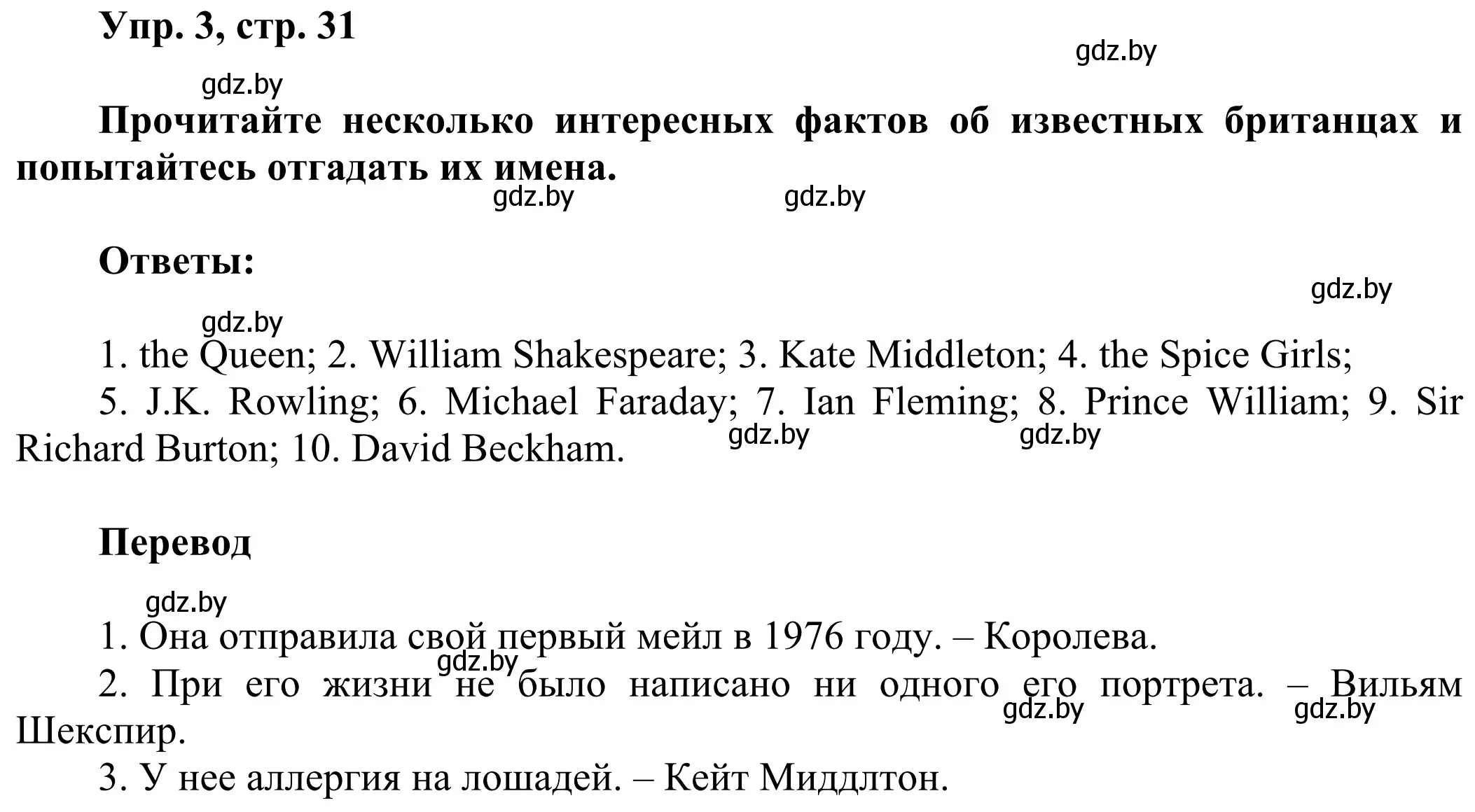 Упр. 3, стр. 31

gdz.by

gdz.by

Прочитайте несколько интересных фактов об известных британцах и попытайтесь отгадать их имена.

gdz.by gdz.by

Ответы:

gdz.by

gdz.by

1. the Queen; 2. William Shakespeare; 3. Kate Middleton; 4. the Spice Girls;

5. J.K. Rowling; 6. Michael Faraday; 7. Ian Fleming; 8. Prince William; 9. Sir Richard Burton; 10. David Beckham.

gdz.by gdz.by

Перевод

gdz.by

1. Она отправила свой первый мейл в 1976 году. – Королева.

gdz.by

2. При его жизни не было написано ни одного его портрета. – Вильям Шекспир.

gdz.by gdz.by

3. У нее аллергия на лошадей. – Кейт Миддлтон.